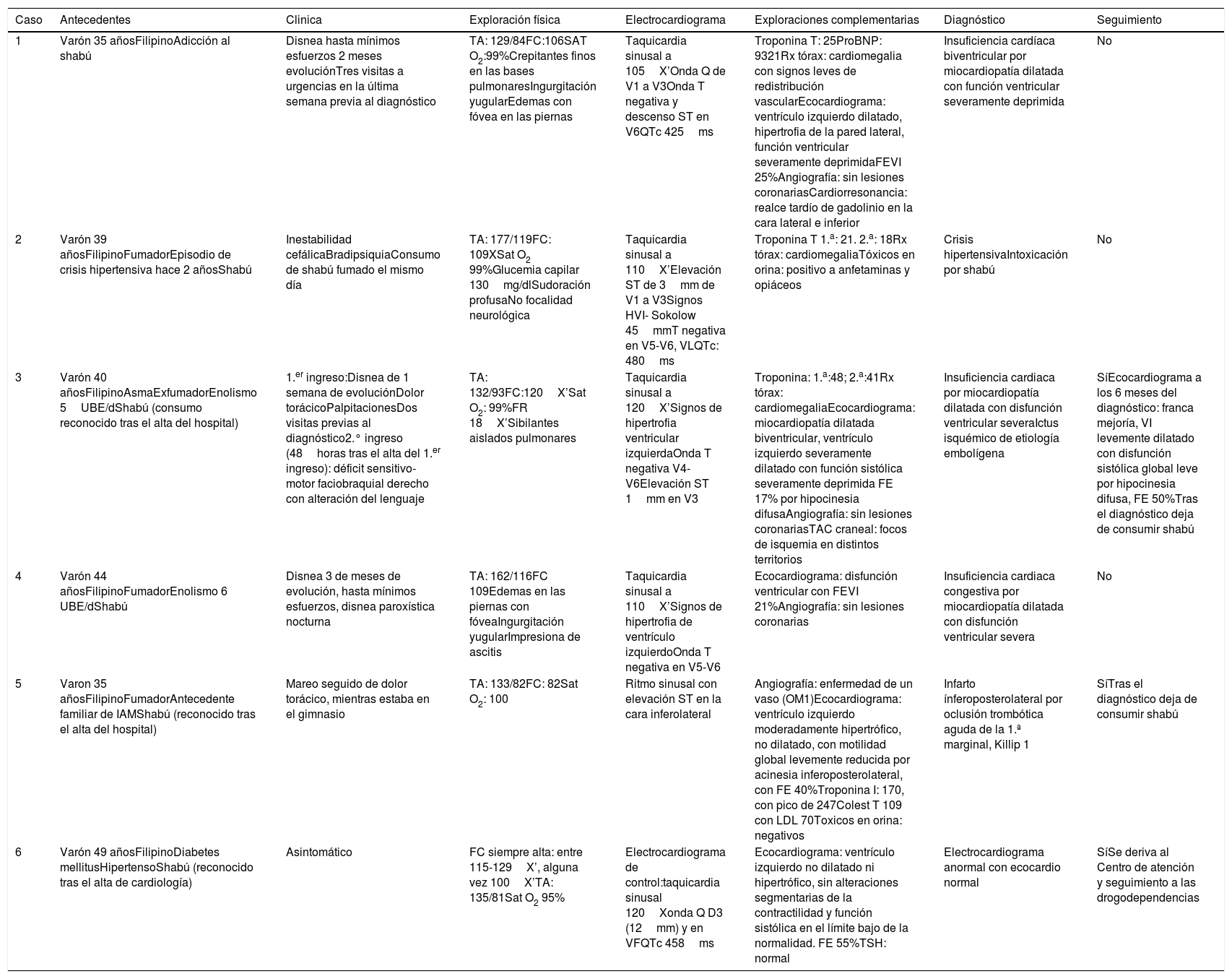 | Caso | Antecedentes | Clinica | Exploración física | Electrocardiograma | Exploraciones complementarias | Diagnóstico | Seguimiento |
|---|---|---|---|---|---|---|---|
| 1 | Varón 35 añosFilipinoAdicción al shabú | Disnea hasta mínimos esfuerzos 2 meses evoluciónTres visitas a urgencias en la última semana previa al diagnóstico | TA: 129/84FC:106SAT $O_2$:99%Crepitantes finos en las bases pulmonaresIngurgitación yugularEdemas con fóvea en las piernas | Taquicardia sinusal a 105 X'Onda Q de V1 a V3Onda T negativa y descenso ST en V6QTc 425 ms | Troponina T: 25ProBNP: 9321Rx tórax: cardiomegalia con signos leves de redistribución vascularEcocardiograma: ventrículo izquierdo dilatado, hipertrofia de la pared lateral, función ventricular severamente deprimidaFEVI 25%Angiografía: sin lesiones coronariasCardiorresonancia: realce tardío de gadolinio en la cara lateral e inferior | Insuficiencia cardíaca biventricular por miocardiopatía dilatada con función ventricular severamente deprimida | No |
| 2 | Varón 39 añosFilipinoFumadorEpisodio de crisis hipertensiva hace 2 añosShabú | Inestabilidad cefálicaBradipsiquiaConsumo de shabú fumado el mismo día | TA: 177/119FC: 109XSat $O_2$ 99%Glucemia capilar 130 mg/dlSudoración profusaNo focalidad neurológica | Taquicardia sinusal a 110 X'Elevación ST de 3 mm de V1 a V3Signos HVI- Sokolow 45 mmT negativa en V5-V6, VLQTc: 480 ms | Troponina T 1.ª: 21. 2.ª: 18Rx tórax: cardiomegaliaTóxicos en orina: positivo a anfetaminas y opiáceos | Crisis hipertensivaIntoxicación por shabú | No |
| 3 | Varón 40 añosFilipinoAsmaExfumadorEnolismo 5 UBE/dShabú (consumo reconocido tras el alta del hospital) | 1.$^{er}$ ingreso:Disnea de 1 semana de evoluciónDolor torácicoPalpitacionesDos visitas previas al diagnóstico2.° ingreso (48 horas tras el alta del 1.$^{er}$ ingreso): déficit sensitivo-motor faciobraquial derecho con alteración del lenguaje | TA: 132/93FC:120 X'Sat $O_2$: 99%FR 18 X'Sibilantes aislados pulmonares | Taquicardia sinusal a 120 X'Signos de hipertrofia ventricular izquierdaOnda T negativa V4-V6Elevación ST 1 mm en V3 | Troponina: 1.ª:48; 2.ª:41Rx tórax: cardiomegaliaEcocardiograma: miocardiopatía dilatada biventricular, ventrículo izquierdo severamente dilatado con función sistólica severamente deprimida FE 17% por hipocinesia difusaAngiografía: sin lesiones coronariasTAC craneal: focos de isquemia en distintos territorios | Insuficiencia cardiaca por miocardiopatía dilatada con disfunción ventricular severaIctus isquémico de etiología embolígena | SíEcocardiograma a los 6 meses del diagnóstico: franca mejoría, VI levemente dilatado con disfunción sistólica global leve por hipocinesia difusa, FE 50%Tras el diagnóstico deja de consumir shabú |
| 4 | Varón 44 añosFilipinoFumadorEnolismo 6 UBE/dShabú | Disnea 3 de meses de evolución, hasta mínimos esfuerzos, disnea paroxística nocturna | TA: 162/116FC 109Edemas en las piernas con fóveaIngurgitación yugularImpresiona de ascitis | Taquicardia sinusal a 110 X'Signos de hipertrofia de ventrículo izquierdoOnda T negativa en V5-V6 | Ecocardiograma: disfunción ventricular con FEVI 21%Angiografía: sin lesiones coronarias | Insuficiencia cardiaca congestiva por miocardiopatía dilatada con disfunción ventricular severa | No |
| 5 | Varon 35 añosFilipinoFumadorAntecedente familiar de IAMShabú (reconocido tras el alta del hospital) | Mareo seguido de dolor torácico, mientras estaba en el gimnasio | TA: 133/82FC: 82Sat $O_2$: 100 | Ritmo sinusal con elevación ST en la cara inferolateral | Angiografía: enfermedad de un vaso (OM1)Ecocardiograma: ventrículo izquierdo moderadamente hipertrófico, no dilatado, con motilidad global levemente reducida por acinesia inferoposterolateral, con FE 40%Troponina I: 170, con pico de 247Colest T 109 con LDL 70Toxicos en orina: negativos | Infarto ínferoposterolateral por oclusión trombótica aguda de la 1.ª marginal, Killip 1 | SíTras el diagnóstico deja de consumir shabú |
| 6 | Varón 49 añosFilipinoDiabetes mellitusHipertensoShabú (reconocido tras el alta de cardiología) | Asintomático | FC siempre alta: entre 115-129 X', alguna vez 100 X'TA: 135/81Sat $O_2$ 95% | Electrocardiograma de control:taquicardia sinusal 120 Xonda Q D3 (12 mm) y en VFQTc 458 ms | Ecocardiograma: ventrículo izquierdo no dilatado ni hipertrófico, sin alteraciones segmentarias de la contractilidad y función sistólica en el límite bajo de la normalidad. FE 55%TSH: normal | Electrocardiograma anormal con ecocardio normal | SíSe deriva al Centro de atención y seguimiento a las drogodependencias |